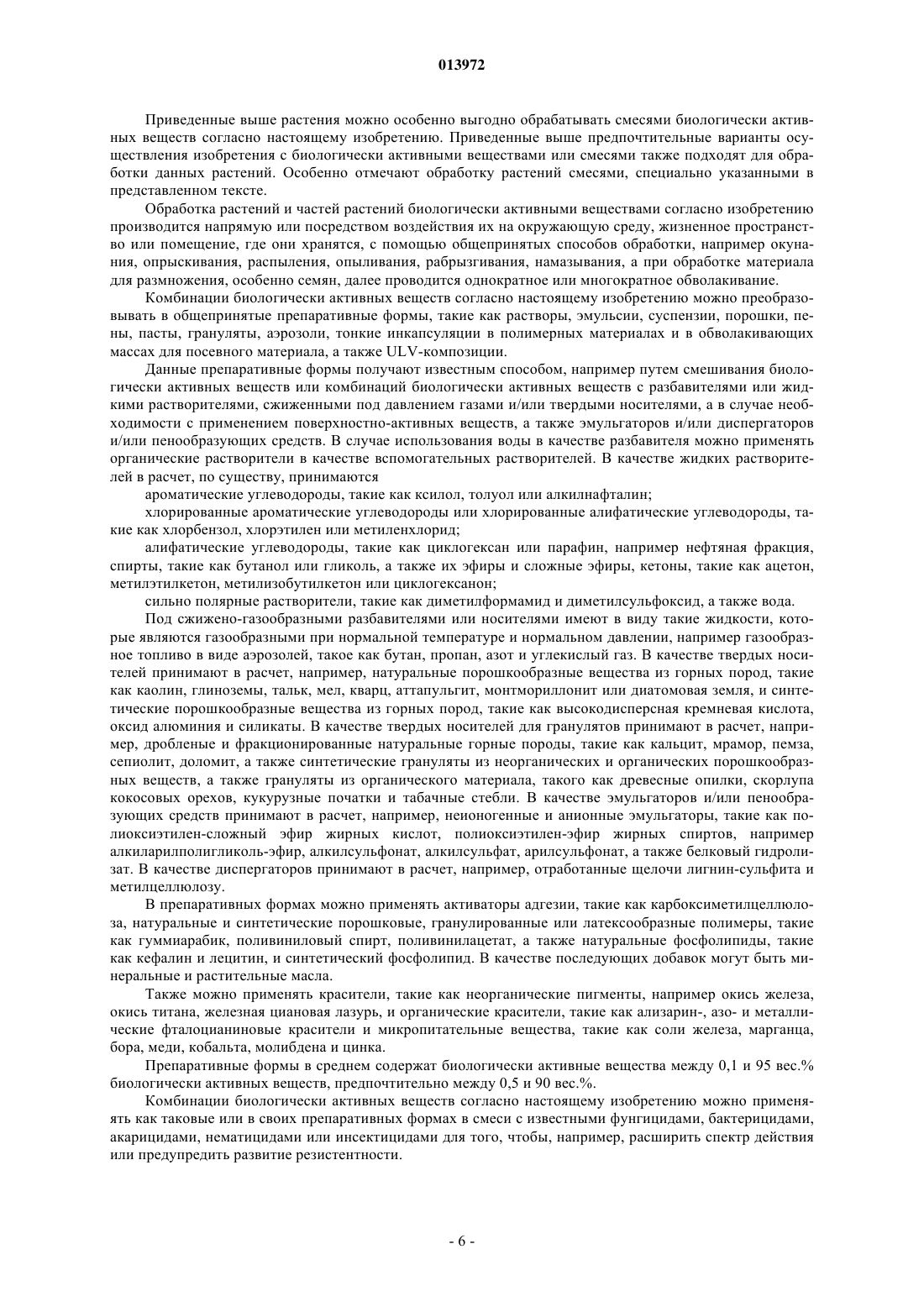 013972

Приведенные выше растения можно особенно выгодно обрабатывать смесями биологически активных веществ согласно настоящему изобретению. Приведенные выше предпочтительные варианты осуществления изобретения с биологически активными веществами или смесями также подходят для обработки данных растений. Особенно отмечают обработку растений смесями, специально указанными в представленном тексте.

Обработка растений и частей растений биологически активными веществами согласно изобретению производится напрямую или посредством воздействия их на окружающую среду, жизненное пространство или помещение, где они хранятся, с помощью общепринятых способов обработки, например окунания, опрыскивания, распыления, опыливания, рабрызгивания, намазывания, а при обработке материала для размножения, особенно семян, далее проводится однократное или многократное обволакивание.

Комбинации биологически активных веществ согласно настоящему изобретению можно преобразовывать в общепринятые препаративные формы, такие как растворы, эмульсии, суспензии, порошки, пены, пасты, грануляты, аэрозоли, тонкие инкапсуляции в полимерных материалах и в обволакивающих массах для посевного материала, а также ULV-композиции.

Данные препаративные формы получают известным способом, например путем смешивания биологически активных веществ или комбинаций биологически активных веществ с разбавителями или жидкими растворителями, сжиженными под давлением газами и/или твердыми носителями, а в случае необходимости с применением поверхностно-активных веществ, а также эмульгаторов и/или диспергаторов и/или пенообразующих средств. В случае использования воды в качестве разбавителя можно применять органические растворители в качестве вспомогательных растворителей. В качестве жидких растворителей в расчет, по существу, принимаются

ароматические углеводороды, такие как ксилол, толуол или алкилнафталин;

хлорированные ароматические углеводороды или хлорированные алифатические углеводороды, такие как хлорбензол, хлорэтилен или метиленхлорид;

алифатические углеводороды, такие как циклогексан или парафин, например нефтяная фракция, спирты, такие как бутанол или гликоль, а также их эфиры и сложные эфиры, кетоны, такие как ацетон, метилэтилкетон, метилизобутилкетон или циклогексанон;

сильно полярные растворители, такие как диметилформамид и диметилсульфоксид, а также вода.

Под сжижено-газообразными разбавителями или носителями имеют в виду такие жидкости, которые являются газообразными при нормальной температуре и нормальном давлении, например газообразное топливо в виде аэрозолей, такое как бутан, пропан, азот и углекислый газ. В качестве твердых носителей принимают в расчет, например, натуральные порошкообразные вещества из горных пород, такие как каолин, глиноземы, тальк, мел, кварц, аттапульгит, монтмориллонит или диатомовая земля, и синтетические порошкообразные вещества из горных пород, такие как высокодисперсная кремневая кислота, оксид алюминия и силикаты. В качестве твердых носителей для гранулятов принимают в расчет, например, дробленые и фракционированные натуральные горные породы, такие как кальцит, мрамор, пемза, сепиолит, доломит, а также синтетические грануляты из неорганических и органических порошкообразных веществ, а также грануляты из органического материала, такого как древесные опилки, скорлупа кокосовых орехов, кукурузные початки и табачные стебли. В качестве эмульгаторов и/или пенообразующих средств принимают в расчет, например, неионогенные и анионные эмульгаторы, такие как полиоксиэтилен-сложный эфир жирных кислот, полиоксиэтилен-эфир жирных спиртов, например алкиларилполигликоль-эфир, алкилсульфонат, алкилсульфат, арилсульфонат, а также белковый гидролизат. В качестве диспергаторов принимают в расчет, например, отработанные щелочи лигнин-сульфита и метилцеллюлозу.

В препаративных формах можно применять активаторы адгезии, такие как карбоксиметилцеллюлоза, натуральные и синтетические порошковые, гранулированные или латексообразные полимеры, такие как гуммиарабик, поливиниловый спирт, поливинилацетат, а также натуральные фосфолипиды, такие как кефалин и лецитин, и синтетический фосфолипид. В качестве последующих добавок могут быть минеральные и растительные масла.

Также можно применять красители, такие как неорганические пигменты, например окись железа, окись титана, железная циановая лазурь, и органические красители, такие как ализарин-, азо- и металлические фталоцианиновые красители и микропитательные вещества, такие как соли железа, марганца, бора, меди, кобальта, молибдена и цинка.

Препаративные формы в среднем содержат биологически активные вещества между 0,1 и 95 вес.% биологически активных веществ, предпочтительно между 0,5 и 90 вес.%.

Комбинации биологически активных веществ согласно настоящему изобретению можно применять как таковые или в своих препаративных формах в смеси с известными фунгицидами, бактерицидами, акарицидами, нематицидами или инсектицидами для того, чтобы, например, расширить спектр действия или предупредить развитие резистентности.

- 6 -